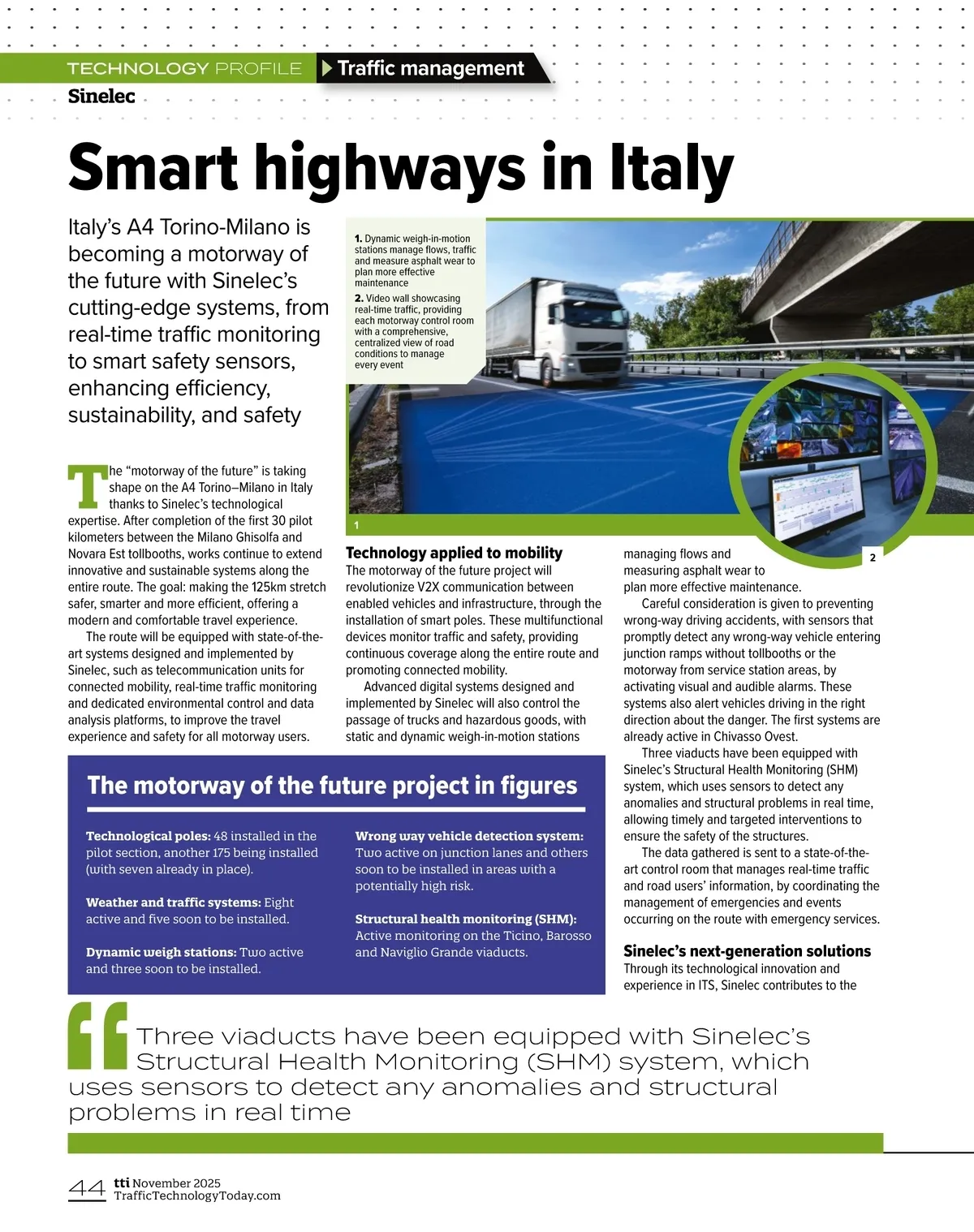 TECHNOLOGY PROFILE Traffic management

Sinelec

Smart highways in Italy

Italy's A4 Torino-Milano is becoming a motorway of the future with Sinelec's cutting-edge systems, from real-time traffic monitoring to smart safety sensors, enhancing efficiency, sustainability, and safety

1. Dynamic weigh-in-motion stations manage flows, traffic and measure asphalt wear to plan more effective maintenance

2. Video wall showcasing real-time traffic, providing each motorway control room with a comprehensive, centralized view of road conditions to manage every event

1

2

The "motorway of the future" is taking shape on the A4 Torino–Milano in Italy thanks to Sinelec's technological expertise. After completion of the first 30 pilot kilometers between the Milano Ghisolfa and Novara Est tollbooths, works continue to extend innovative and sustainable systems along the entire route. The goal: making the 125km stretch safer, smarter and more efficient, offering a modern and comfortable travel experience.

The route will be equipped with state-of-the-art systems designed and implemented by Sinelec, such as telecommunication units for connected mobility, real-time traffic monitoring and dedicated environmental control and data analysis platforms, to improve the travel experience and safety for all motorway users.

Technology applied to mobility

The motorway of the future project will revolutionize V2X communication between enabled vehicles and infrastructure, through the installation of smart poles. These multifunctional devices monitor traffic and safety, providing continuous coverage along the entire route and promoting connected mobility.

Advanced digital systems designed and implemented by Sinelec will also control the passage of trucks and hazardous goods, with static and dynamic weigh-in-motion stations managing flows and measuring asphalt wear to plan more effective maintenance.

Careful consideration is given to preventing wrong-way driving accidents, with sensors that promptly detect any wrong-way vehicle entering junction ramps without tollbooths or the motorway from service station areas, by activating visual and audible alarms. These systems also alert vehicles driving in the right direction about the danger. The first systems are already active in Chivasso Ovest.

Three viaducts have been equipped with Sinelec's Structural Health Monitoring (SHM) system, which uses sensors to detect any anomalies and structural problems in real time, allowing timely and targeted interventions to ensure the safety of the structures.

The data gathered is sent to a state-of-the-art control room that manages real-time traffic and road users' information, by coordinating the management of emergencies and events occurring on the route with emergency services.

Sinelec's next-generation solutions

Through its technological innovation and experience in ITS, Sinelec contributes to the

The motorway of the future project in figures

Technological poles: 48 installed in the pilot section, another 175 being installed (with seven already in place).

Weather and traffic systems: Eight active and five soon to be installed.

Dynamic weigh stations: Two active and three soon to be installed.

Wrong way vehicle detection system: Two active on junction lanes and others soon to be installed in areas with a potentially high risk.

Structural health monitoring (SHM): Active monitoring on the Ticino, Barosso and Naviglio Grande viaducts.

Three viaducts have been equipped with Sinelec's Structural Health Monitoring (SHM) system, which uses sensors to detect any anomalies and structural problems in real time

44 tti November 2025
TrafficTechnologyToday.com